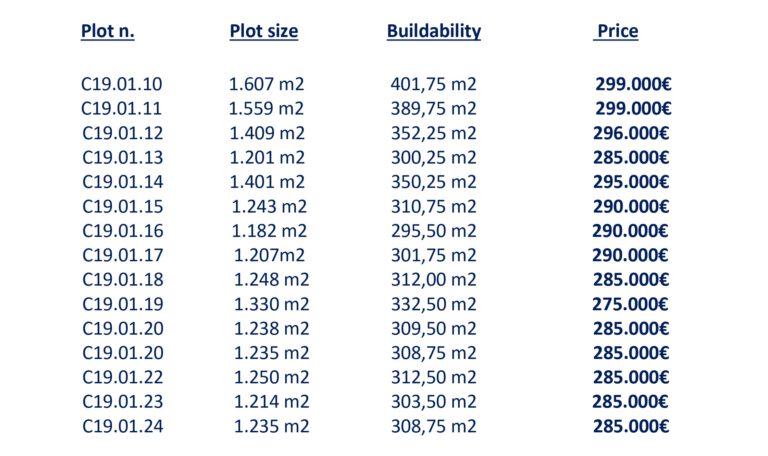 | Plot n. | Plot size | Buildability | Price |
|---|---|---|---|
| C19.01.10 | 1.607 m2 | 401,75 m2 | 299.000€ |
| C19.01.11 | 1.559 m2 | 389,75 m2 | 299.000€ |
| C19.01.12 | 1.409 m2 | 352,25 m2 | 296.000€ |
| C19.01.13 | 1.201 m2 | 300,25 m2 | 285.000€ |
| C19.01.14 | 1.401 m2 | 350,25 m2 | 295.000€ |
| C19.01.15 | 1.243 m2 | 310,75 m2 | 290.000€ |
| C19.01.16 | 1.182 m2 | 295,50 m2 | 290.000€ |
| C19.01.17 | 1.207m2 | 301,75 m2 | 290.000€ |
| C19.01.18 | 1.248 m2 | 312,00 m2 | 285.000€ |
| C19.01.19 | 1.330 m2 | 332,50 m2 | 275.000€ |
| C19.01.20 | 1.238 m2 | 309,50 m2 | 285.000€ |
| C19.01.20 | 1.235 m2 | 308,75 m2 | 285.000€ |
| C19.01.22 | 1.250 m2 | 312,50 m2 | 285.000€ |
| C19.01.23 | 1.214 m2 | 303,50 m2 | 285.000€ |
| C19.01.24 | 1.235 m2 | 308,75 m2 | 285.000€ |